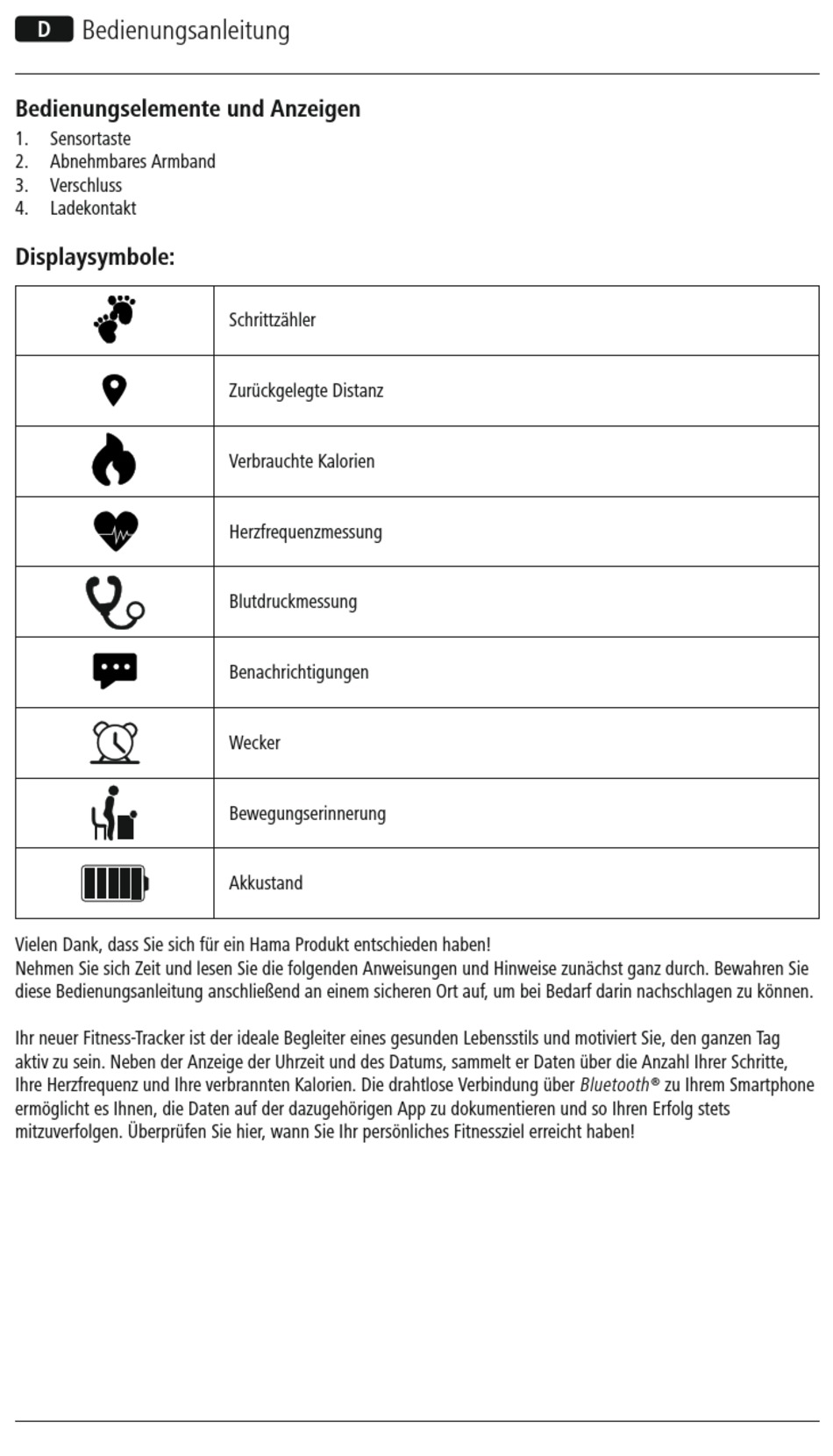 D Bedienungsanleitung

Bedienungselemente und Anzeigen
1. Sensortaste
2. Abnehmbares Armband
3. Verschluss
4. Ladekontakt

Displaysymbole:

| | |
|---|---|
| | Schrittzähler |
| | Zurückgelegte Distanz |
| | Verbrauchte Kalorien |
| | Herzfrequenzmessung |
| | Blutdruckmessung |
| | Benachrichtigungen |
| | Wecker |
| | Bewegungserinnerung |
| | Akkustand |

Vielen Dank, dass Sie sich für ein Hama Produkt entschieden haben!
Nehmen Sie sich Zeit und lesen Sie die folgenden Anweisungen und Hinweise zunächst ganz durch. Bewahren Sie diese Bedienungsanleitung anschließend an einem sicheren Ort auf, um bei Bedarf darin nachschlagen zu können.

Ihr neuer Fitness-Tracker ist der ideale Begleiter eines gesunden Lebensstils und motiviert Sie, den ganzen Tag aktiv zu sein. Neben der Anzeige der Uhrzeit und des Datums, sammelt er Daten über die Anzahl Ihrer Schritte, Ihre Herzfrequenz und Ihre verbrannten Kalorien. Die drahtlose Verbindung über Bluetooth® zu Ihrem Smartphone ermöglicht es Ihnen, die Daten auf der dazugehörigen App zu dokumentieren und so Ihren Erfolg stets mitzuverfolgen. Überprüfen Sie hier, wann Sie Ihr persönliches Fitnessziel erreicht haben!